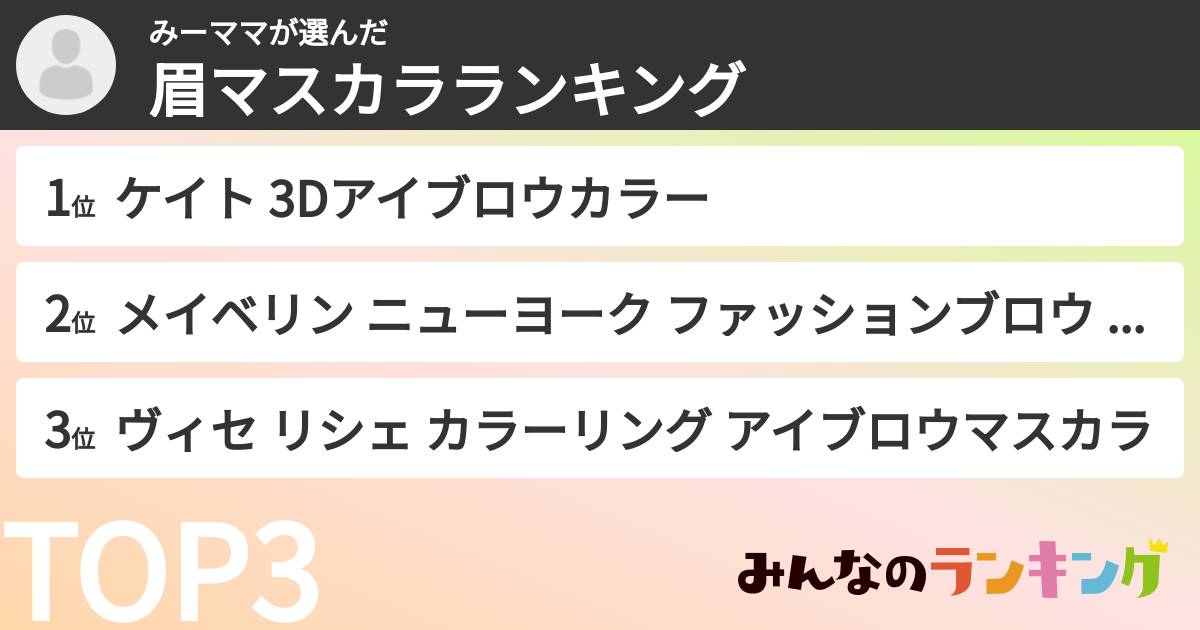 みーママが選んだ
眉マスカラランキング

1位 ケイト 3Dアイブロウカラー

2位 メイベリン ニューヨーク ファッションブロウ ...

3位 ヴィセ リシェ カラーリング アイブロウマスカラ

TOP3

みんなのランキング